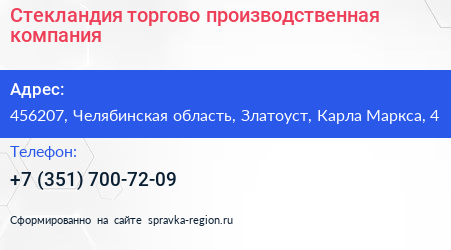 Стекландия торгово производственная компания

Адрес:

456207, Челябинская область, Златоуст, Карла Маркса, 4

Телефон:

+7 (351) 700-72-09

Сформированно на сайте spravka-region.ru